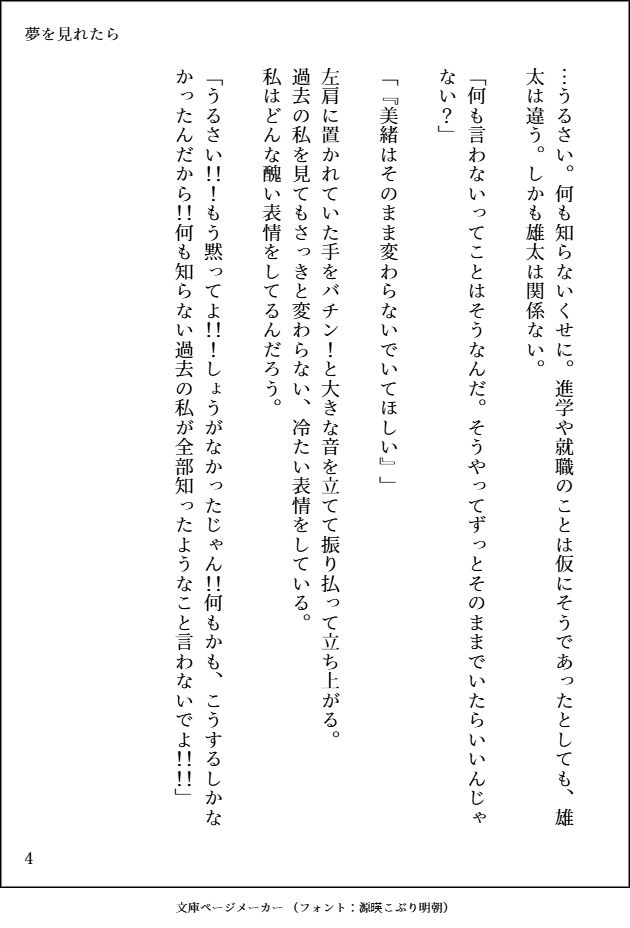 夢を見れたら

…うるさい。何も知らないくせに。進学や就職のことは仮にそうであったとしても、雄太は違う。しかも雄太は関係ない。

「何も言わないってことはそうなんだ。そうやってずっとそのままでいたらいいんじゃない？」

「『美緒はそのまま変わらないでいてほしい』」

左肩に置かれていた手をバチン！と大きな音を立てて振り払って立ち上がる。
過去の私を見てもさっきと変わらない、冷たい表情をしている。
私はどんな醜い表情をしてるんだろう。

「うるさい!!もう黙ってよ!!しょうがなかったじゃん!!何もかも、こうするしかなかったんだから!!何も知らない過去の私が全部知ったようなこと言わないでよ!!!」

4

文庫ページメーカー（フォント：源暎こぶり明朝）